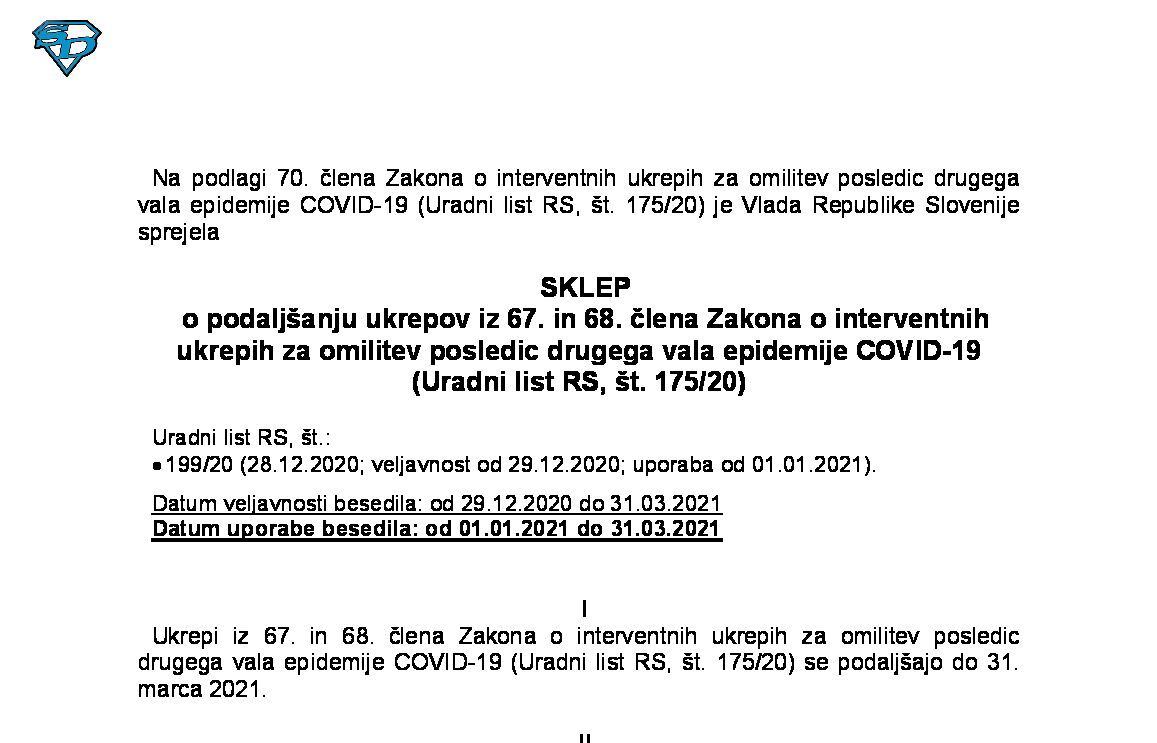 Na podlagi 70. člena Zakona o interventnih ukrepih za omilitev posledic drugega vala epidemije COVID-19 (Uradni list RS, št. 175/20) je Vlada Republike Slovenije sprejela

SKLEP
o podaljšanju ukrepov iz 67. in 68. člena Zakona o interventnih ukrepih za omilitev posledic drugega vala epidemije COVID-19 (Uradni list RS, št. 175/20)

Uradni list RS, št.:
• 199/20 (28.12.2020; veljavnost od 29.12.2020; uporaba od 01.01.2021).

Datum veljavnosti besedila: od 29.12.2020 do 31.03.2021
Datum uporabe besedila: od 01.01.2021 do 31.03.2021

I
Ukrepi iz 67. in 68. člena Zakona o interventnih ukrepih za omilitev posledic drugega vala epidemije COVID-19 (Uradni list RS, št. 175/20) se podaljšajo do 31. marca 2021.

II